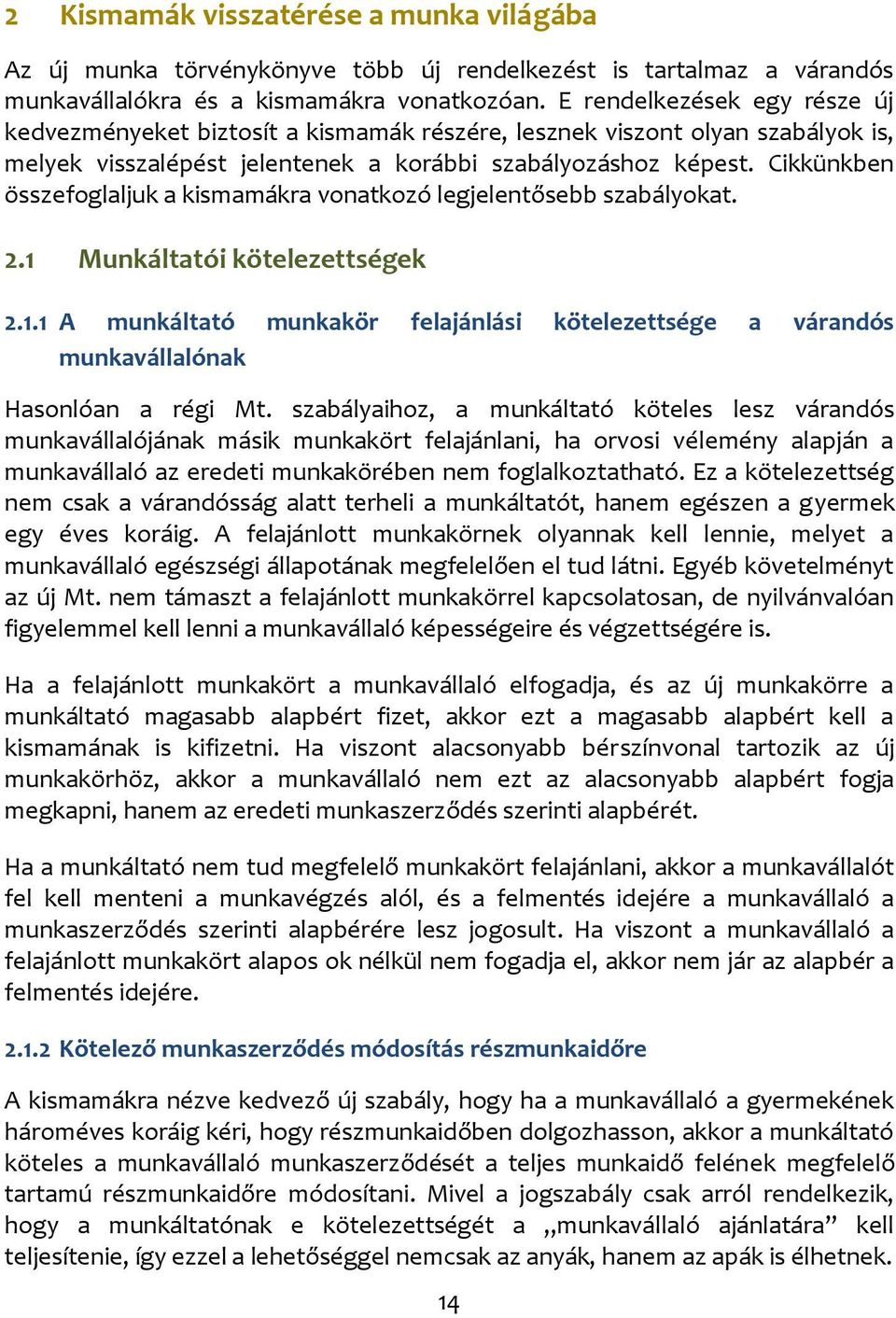 2 Kismamák visszatérése a munka világába

Az új munka törvénykönyve több új rendelkezést is tartalmaz a várandós munkavállalókra és a kismamákra vonatkozóan. E rendelkezések egy része új kedvezményeket biztosít a kismamák részére, lesznek viszont olyan szabályok is, melyek visszalépést jelentenek a korábbi szabályozáshoz képest. Cikkünkben összefoglaljuk a kismamákra vonatkozó legjelentősebb szabályokat.

2.1 Munkáltatói kötelezettségek

2.1.1 A munkáltató munkakör felajánlási kötelezettsége a várandós munkavállalónak

Hasonlóan a régi Mt. szabályaihoz, a munkáltató köteles lesz várandós munkavállalójának másik munkakört felajánlani, ha orvosi vélemény alapján a munkavállaló az eredeti munkakörében nem foglalkoztatható. Ez a kötelezettség nem csak a várandósság alatt terheli a munkáltatót, hanem egészen a gyermek egy éves koráig. A felajánlott munkakörnek olyannak kell lennie, melyet a munkavállaló egészségi állapotának megfelelően el tud látni. Egyéb követelményt az új Mt. nem támaszt a felajánlott munkakörrel kapcsolatosan, de nyilvánvalóan figyelemmel kell lenni a munkavállaló képességeire és végzettségére is.

Ha a felajánlott munkakört a munkavállaló elfogadja, és az új munkakörre a munkáltató magasabb alapbért fizet, akkor ezt a magasabb alapbért kell a kismamának is kifizetni. Ha viszont alacsonyabb bérszínvonal tartozik az új munkakörhöz, akkor a munkavállaló nem ezt az alacsonyabb alapbért fogja megkapni, hanem az eredeti munkaszerződés szerinti alapbérét.

Ha a munkáltató nem tud megfelelő munkakört felajánlani, akkor a munkavállalót fel kell menteni a munkavégzés alól, és a felmentés idejére a munkavállaló a munkaszerződés szerinti alapbérére lesz jogosult. Ha viszont a munkavállaló a felajánlott munkakört alapos ok nélkül nem fogadja el, akkor nem jár az alapbér a felmentés idejére.

2.1.2 Kötelező munkaszerződés módosítás részmunkaidőre

A kismamákra nézve kedvező új szabály, hogy ha a munkavállaló a gyermekének hároméves koráig kéri, hogy részmunkaidőben dolgozhasson, akkor a munkáltató köteles a munkavállaló munkaszerződését a teljes munkaidő felének megfelelő tartamú részmunkaidőre módosítani. Mivel a jogszabály csak arról rendelkezik, hogy a munkáltatónak e kötelezettségét a „munkavállaló ajánlatára” kell teljesítenie, így ezzel a lehetőséggel nemcsak az anyák, hanem az apák is élhetnek.

14